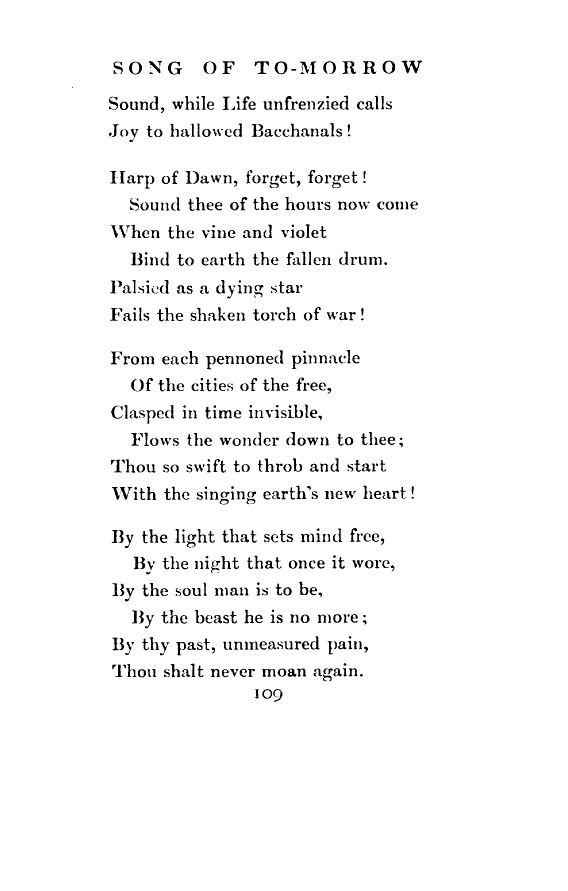 SONG OF TO-MORROW

Sound, while Life unfrenzied calls
Joy to hallowed Bacchanals!

Harp of Dawn, forget, forget!
Sound thee of the hours now come
When the vine and violet
Bind to earth the fallen drum.
Palsied as a dying star
Fails the shaken torch of war!

From each pennoned pinnacle
Of the cities of the free,
Clasped in time invisible,
Flows the wonder down to thee;
Thou so swift to throb and start
With the singing earth's new heart!

By the light that sets mind free,
By the night that once it wore,
By the soul man is to be,
By the beast he is no more;
By thy past, unmeasured pain,
Thou shalt never moan again.

109